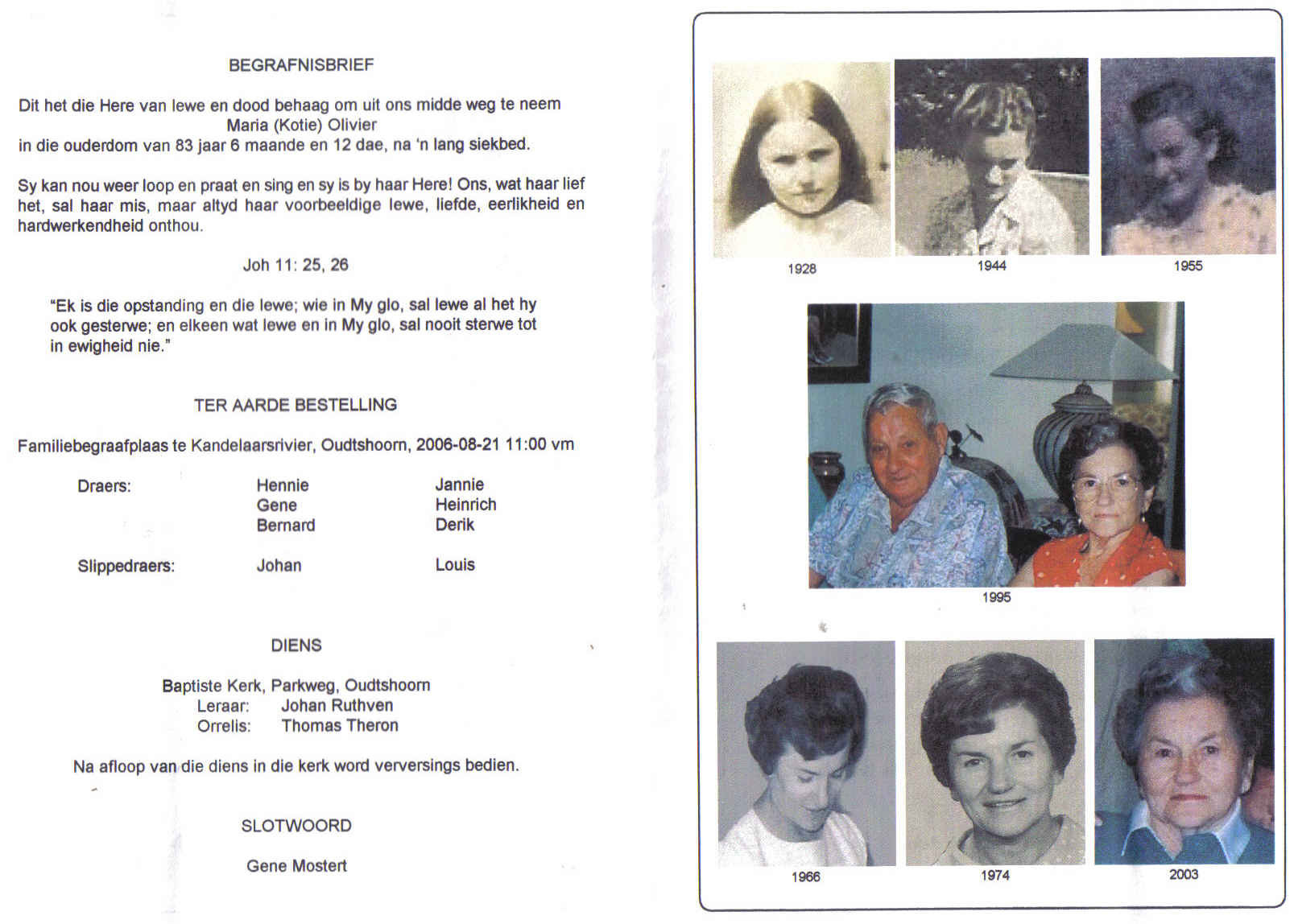 BEGRAFNISBRIEF

Dit het die Here van lewe en dood behaag om uit ons midde weg te neem
Maria (Kotie) Olivier
in die ouderdom van 83 jaar 6 maande en 12 dae, na 'n lang siekbed.

Sy kan nou weer loop en praat en sing en sy is by haar Here! Ons, wat haar lief het, sal haar mis, maar altyd haar voorbeeldige lewe, liefde, eerlikheid en hardwerkendheid onthou.

Joh 11: 25, 26

"Ek is die opstanding en die lewe; wie in My glo, sal lewe al het hy ook gesterwe; en elkeen wat lewe en in My glo, sal nooit sterwe tot in ewigheid nie."

TER AARDE BESTELLING

Familiebegraafplaas te Kandelaarsrivier, Oudtshoorn, 2006-08-21 11:00 vm

| Draers: | Hennie | Jannie |
|---|---|---|
| | Gene | Heinrich |
| | Bernard | Derik |
| Slippedraers: | Johan | Louis |

DIENS

Baptiste Kerk, Parkweg, Oudtshoorn
Leraar: Johan Ruthven
Orrelis: Thomas Theron

Na afloop van die diens in die kerk word verversings bedien.

SLOTWOORD

Gene Mostert

1928
1944
1955
1995
1966
1974
2003